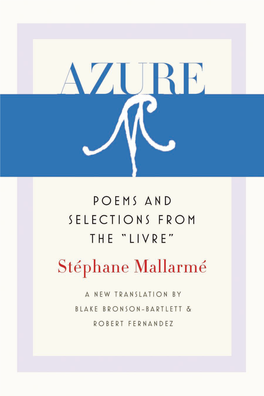 AZURE

POEMS AND SELECTIONS FROM THE "LIVRE"

Stéphane Mallarmé

A NEW TRANSLATION BY BLAKE BRONSON-BARTLETT & ROBERT FERNANDEZ